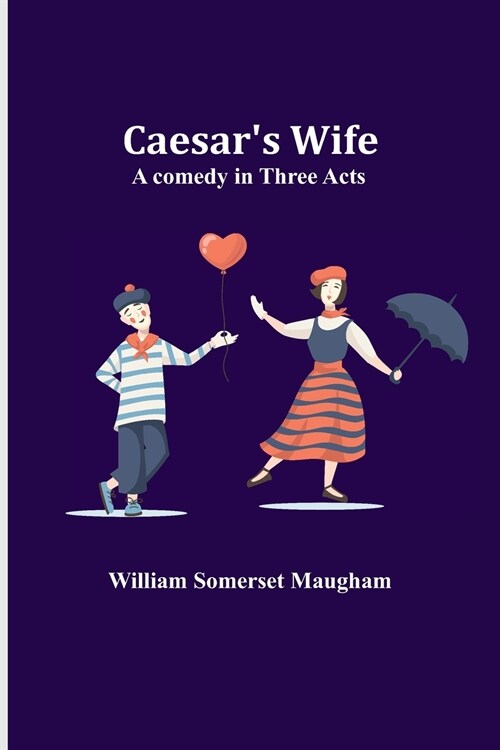 Caesar's Wife
A comedy in Three Acts

William Somerset Maugham